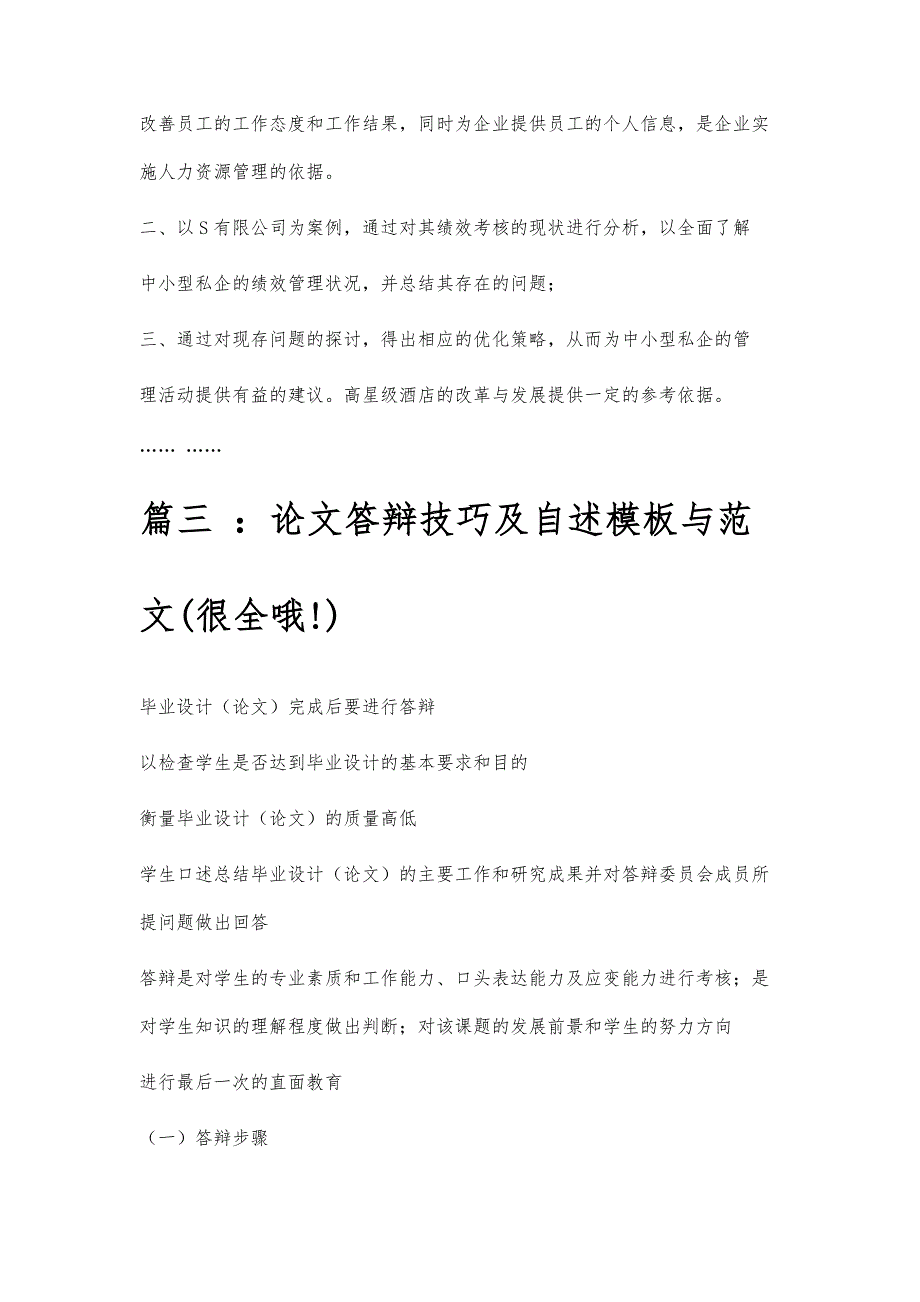 改善员工的工作态度和工作结果，同时为企业提供员工的个人信息，是企业实施人力资源管理的依据。

二、以S有限公司为案例，通过对其绩效考核的现状进行分析，以全面了解中小型私企的绩效管理状况，并总结其存在的问题；

三、通过对现存问题的探讨，得出相应的优化策略，从而为中小型私企的管理活动提供有益的建议。高星级酒店的改革与发展提供一定的参考依据。

…… ……

篇三 ：论文答辩技巧及自述模板与范文(很全哦!)

毕业设计（论文）完成后要进行答辩

以检查学生是否达到毕业设计的基本要求和目的

衡量毕业设计（论文）的质量高低

学生口述总结毕业设计（论文）的主要工作和研究成果并对答辩委员会成员所提问题做出回答

答辩是对学生的专业素质和工作能力、口头表达能力及应变能力进行考核；是对学生知识的理解程度做出判断；对该课题的发展前景和学生的努力方向

进行最后一次的直面教育

（一）答辩步骤